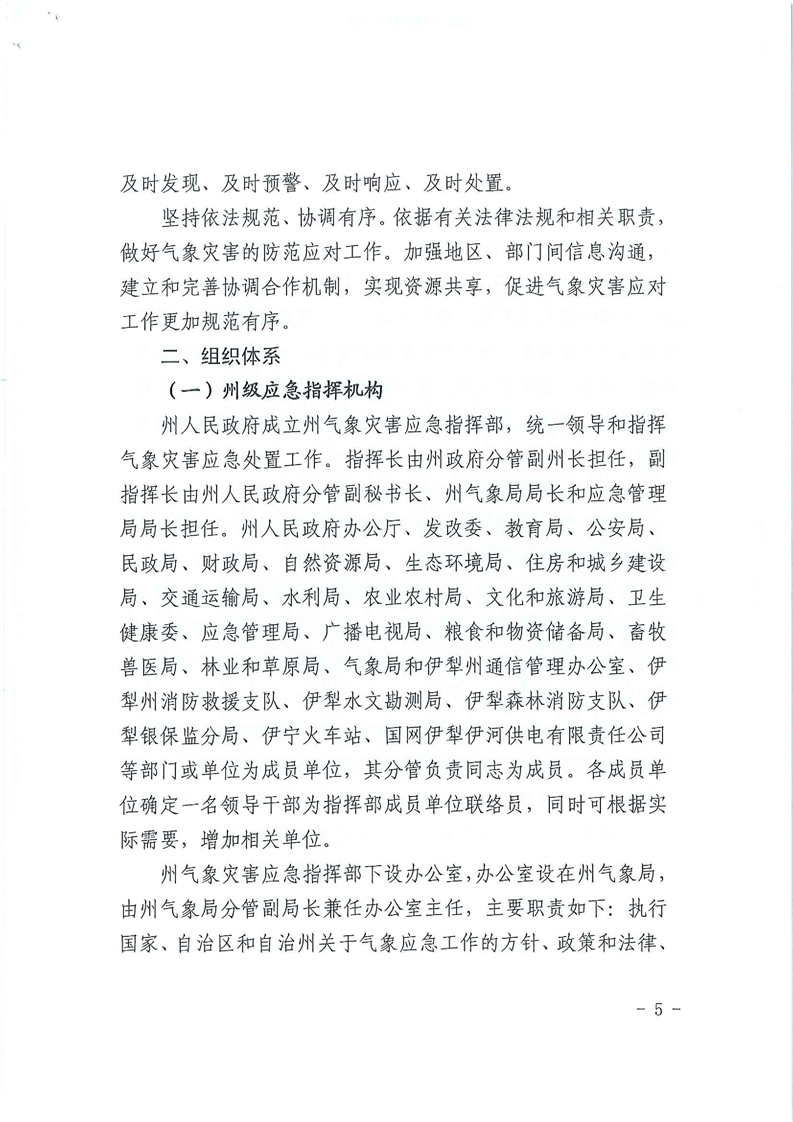 及时发现、及时预警、及时响应、及时处置。

坚持依法规范、协调有序。依据有关法律法规和相关职责，做好气象灾害的防范应对工作。加强地区、部门间信息沟通，建立和完善协调合作机制，实现资源共享，促进气象灾害应对工作更加规范有序。

二、组织体系

（一）州级应急指挥机构

州人民政府成立州气象灾害应急指挥部，统一领导和指挥气象灾害应急处置工作。指挥长由州政府分管副州长担任，副指挥长由州人民政府分管副秘书长、州气象局局长和应急管理局局长担任。州人民政府办公厅、发改委、教育局、公安局、民政局、财政局、自然资源局、生态环境局、住房和城乡建设局、交通运输局、水利局、农业农村局、文化和旅游局、卫生健康委、应急管理局、广播电视局、粮食和物资储备局、畜牧兽医局、林业和草原局、气象局和伊犁州通信管理办公室、伊犁州消防救援支队、伊犁水文勘测局、伊犁森林消防支队、伊犁银保监分局、伊宁火车站、国网伊犁伊河供电有限责任公司等部门或单位为成员单位，其分管负责同志为成员。各成员单位确定一名领导干部为指挥部成员单位联络员，同时可根据实际需要，增加相关单位。

州气象灾害应急指挥部下设办公室，办公室设在州气象局，由州气象局分管副局长兼任办公室主任，主要职责如下：执行国家、自治区和自治州关于气象应急工作的方针、政策和法律、

－ 5 －